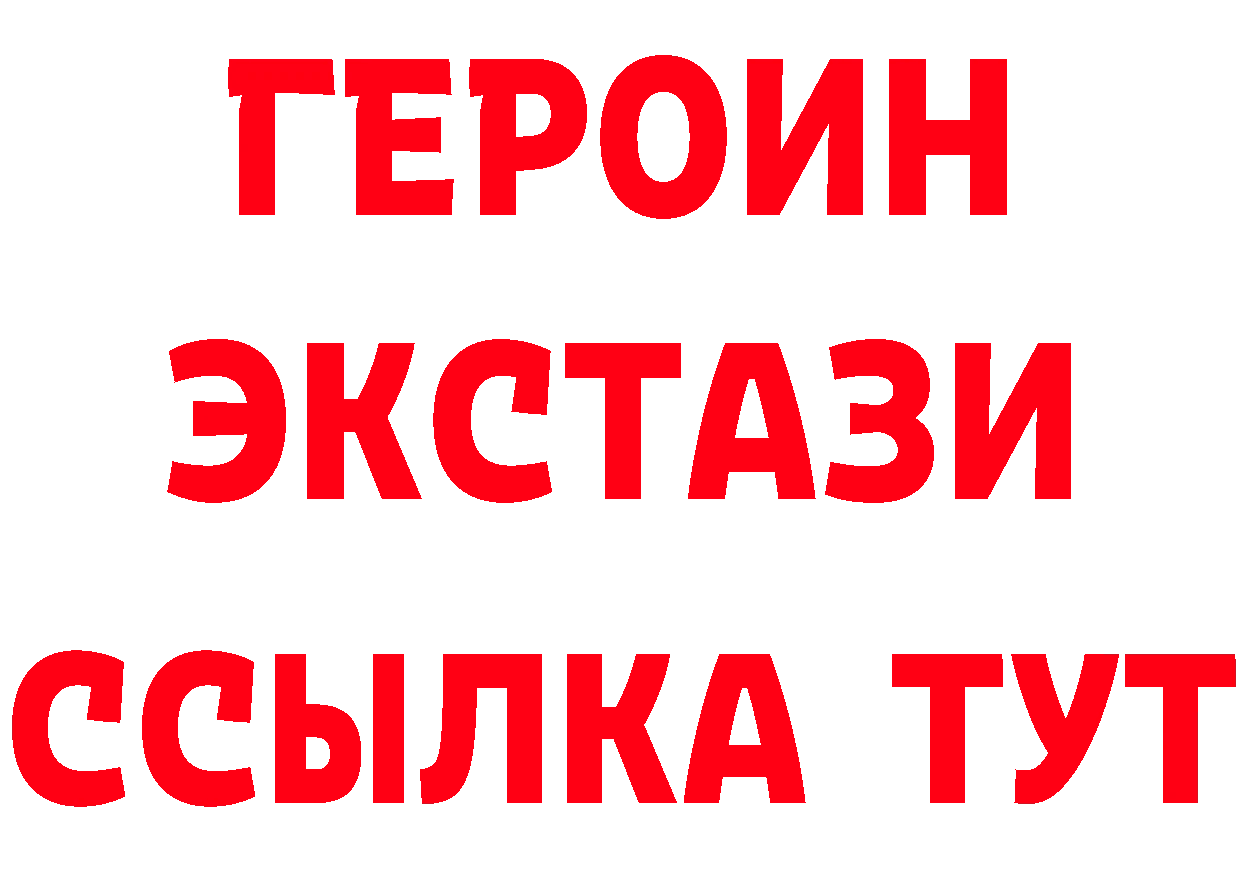 ГЕРОИН ЭКСТАЗИ ССЫЛКА ТУТ